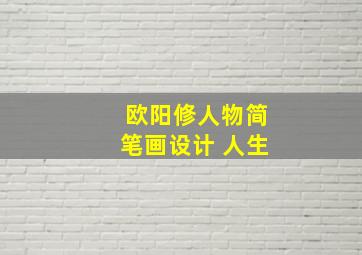 欧阳修人物简笔画设计 人生